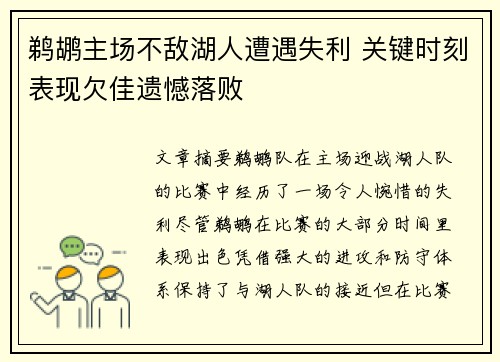 鹈鹕主场不敌湖人遭遇失利 关键时刻表现欠佳遗憾落败

文章摘要鹈鹕队在主场迎战湖人队的比赛中经历了一场令人惋惜的失利尽管鹈鹕在比赛的大部分时间里表现出色凭借强大的进攻和防守体系保持了与湖人队的接近但在比赛